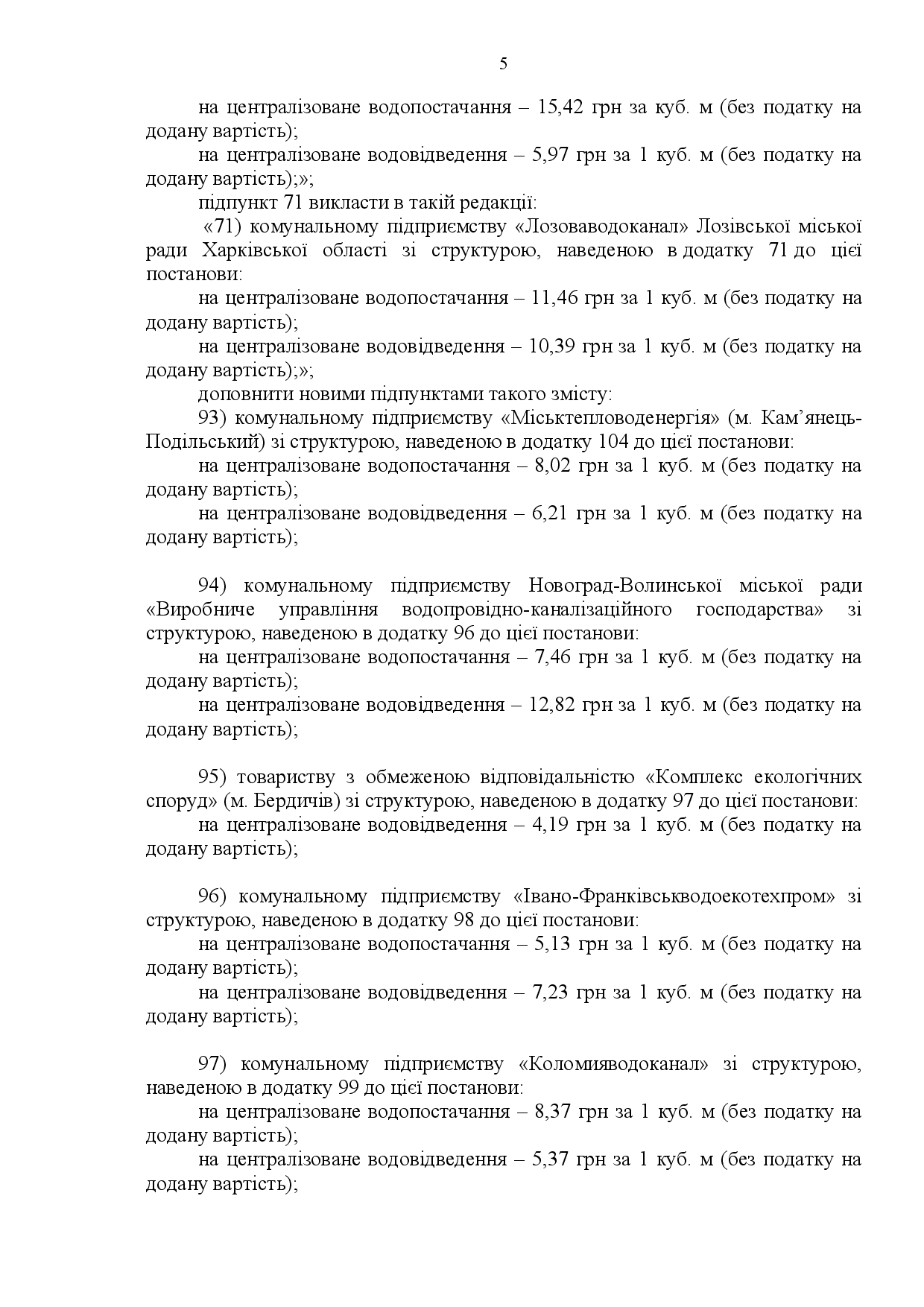 5

на централізоване водопостачання – 15,42 грн за куб. м (без податку на додану вартість);

на централізоване водовідведення – 5,97 грн за 1 куб. м (без податку на додану вартість);»;

підпункт 71 викласти в такій редакції:

«71) комунальному підприємству «Лозоваводоканал» Лозівської міської ради Харківської області зі структурою, наведеною в додатку 71 до цієї постанови:

на централізоване водопостачання – 11,46 грн за 1 куб. м (без податку на додану вартість);

на централізоване водовідведення – 10,39 грн за 1 куб. м (без податку на додану вартість);»;

доповнити новими підпунктами такого змісту:

93) комунальному підприємству «Міськтепловоденергія» (м. Кам’янець-Подільський) зі структурою, наведеною в додатку 104 до цієї постанови:

на централізоване водопостачання – 8,02 грн за 1 куб. м (без податку на додану вартість);

на централізоване водовідведення – 6,21 грн за 1 куб. м (без податку на додану вартість);

94) комунальному підприємству Новоград-Волинської міської ради «Виробниче управління водопровідно-каналізаційного господарства» зі структурою, наведеною в додатку 96 до цієї постанови:

на централізоване водопостачання – 7,46 грн за 1 куб. м (без податку на додану вартість);

на централізоване водовідведення – 12,82 грн за 1 куб. м (без податку на додану вартість);

95) товариству з обмеженою відповідальністю «Комплекс екологічних споруд» (м. Бердичів) зі структурою, наведеною в додатку 97 до цієї постанови:

на централізоване водовідведення – 4,19 грн за 1 куб. м (без податку на додану вартість);

96) комунальному підприємству «Івано-Франківськводоекотехпром» зі структурою, наведеною в додатку 98 до цієї постанови:

на централізоване водопостачання – 5,13 грн за 1 куб. м (без податку на додану вартість);

на централізоване водовідведення – 7,23 грн за 1 куб. м (без податку на додану вартість);

97) комунальному підприємству «Коломияводоканал» зі структурою, наведеною в додатку 99 до цієї постанови:

на централізоване водопостачання – 8,37 грн за 1 куб. м (без податку на додану вартість);

на централізоване водовідведення – 5,37 грн за 1 куб. м (без податку на додану вартість);